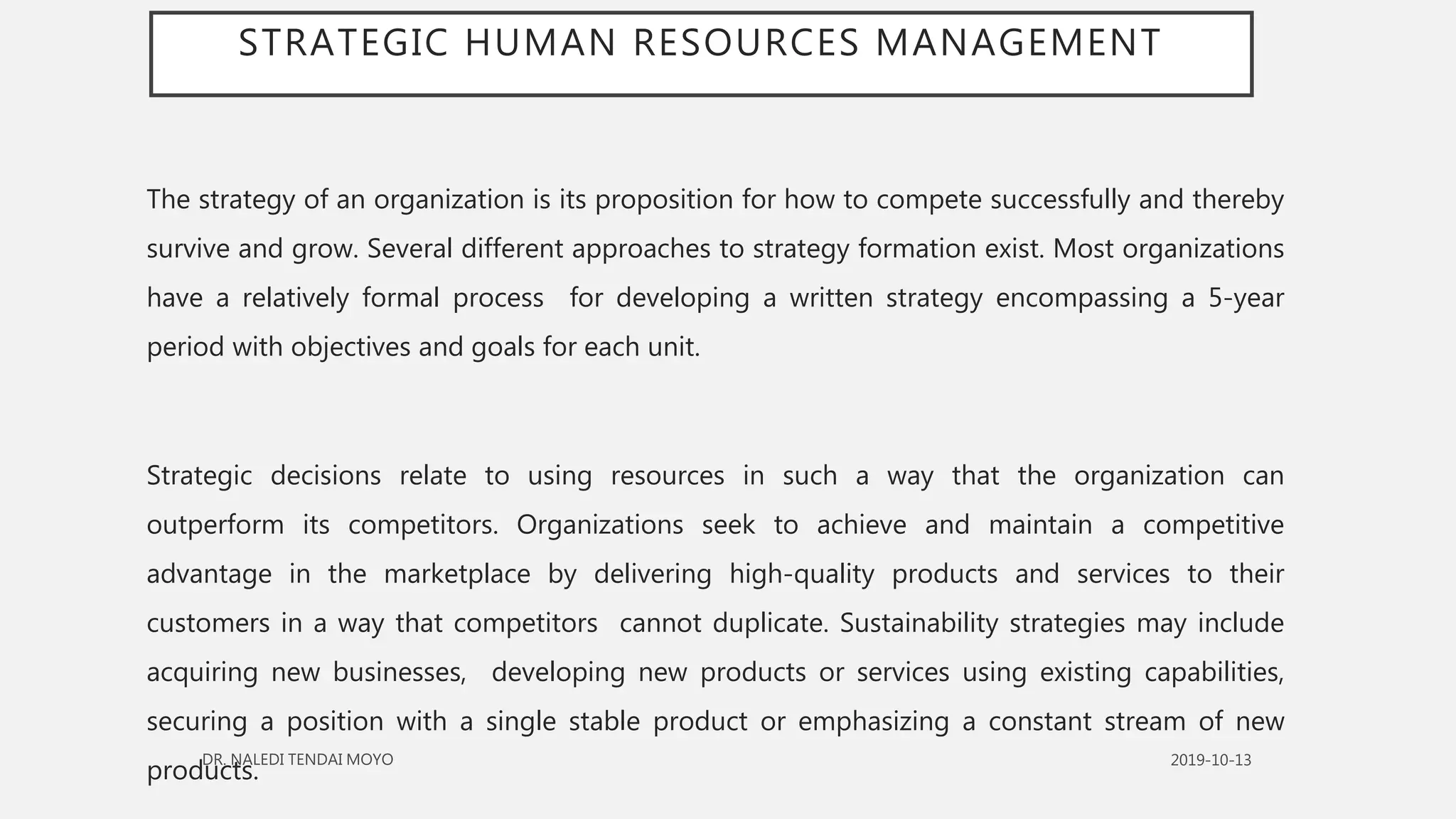 STRATEGIC HUMAN RESOURCES MANAGEMENT

The strategy of an organization is its proposition for how to compete successfully and thereby survive and grow. Several different approaches to strategy formation exist. Most organizations have a relatively formal process for developing a written strategy encompassing a 5-year period with objectives and goals for each unit.

Strategic decisions relate to using resources in such a way that the organization can outperform its competitors. Organizations seek to achieve and maintain a competitive advantage in the marketplace by delivering high-quality products and services to their customers in a way that competitors cannot duplicate. Sustainability strategies may include acquiring new businesses, developing new products or services using existing capabilities, securing a position with a single stable product or emphasizing a constant stream of new products.

DR. NALEDI TENDAI MOYO

2019-10-13